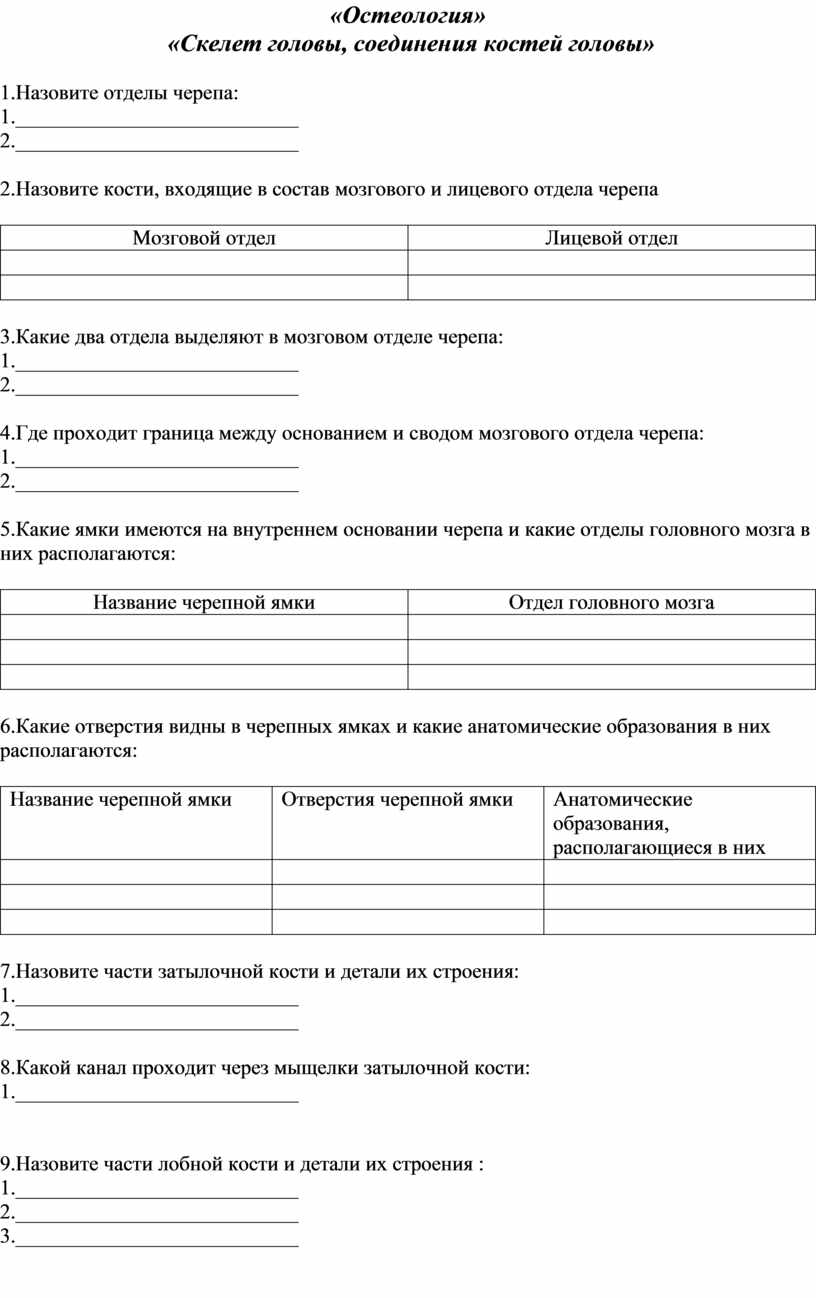 «Остеология»
«Скелет головы, соединения костей головы»

1.Назовите отделы черепа:
1.____________________________
2.____________________________

2.Назовите кости, входящие в состав мозгового и лицевого отдела черепа

| Мозговой отдел | Лицевой отдел |
|---|---|
| | |
| | |

3.Какие два отдела выделяют в мозговом отделе черепа:
1.____________________________
2.____________________________

4.Где проходит граница между основанием и сводом мозгового отдела черепа:
1.____________________________
2.____________________________

5.Какие ямки имеются на внутреннем основании черепа и какие отделы головного мозга в них располагаются:

| Название черепной ямки | Отдел головного мозга |
|---|---|
| | |
| | |
| | |

6.Какие отверстия видны в черепных ямках и какие анатомические образования в них располагаются:

| Название черепной ямки | Отверстия черепной ямки | Анатомические образования, располагающиеся в них |
|---|---|---|
| | | |
| | | |
| | | |

7.Назовите части затылочной кости и детали их строения:
1.____________________________
2.____________________________

8.Какой канал проходит через мыщелки затылочной кости:
1.____________________________

9.Назовите части лобной кости и детали их строения :
1.____________________________
2.____________________________
3.____________________________